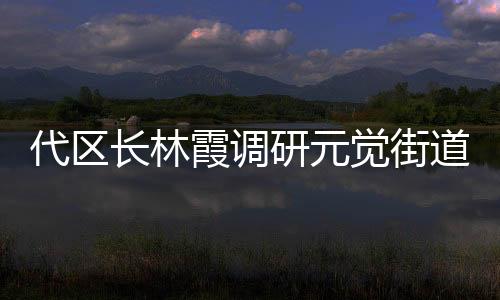 代区长林霞调研元觉街道